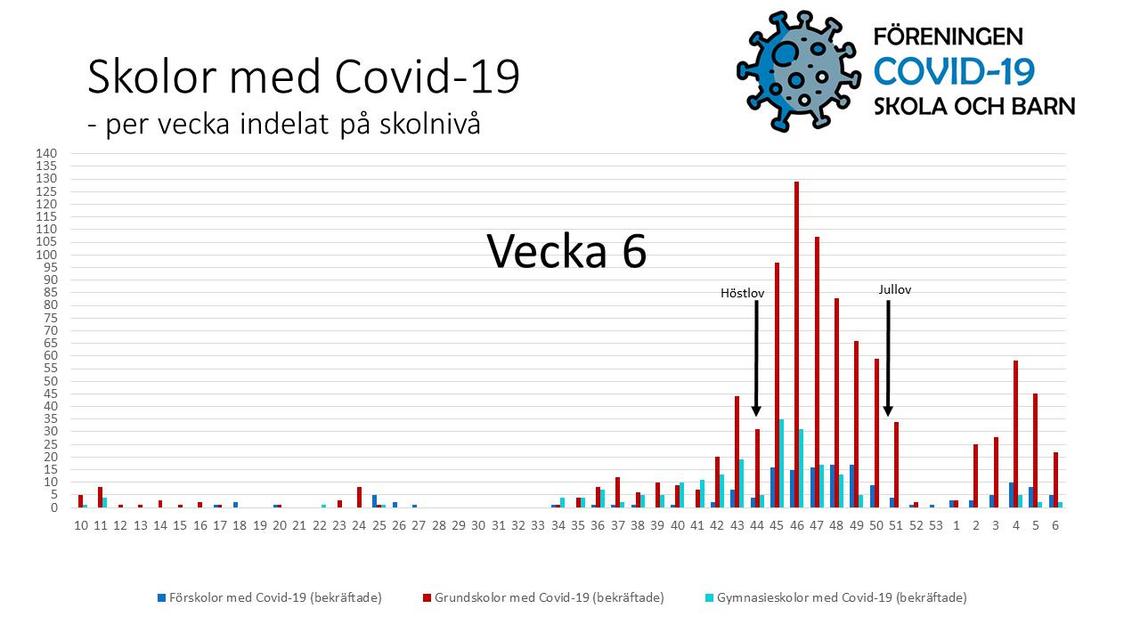 Skolor med Covid-19
- per vecka indelat på skolnivå

FÖRENINGEN
COVID-19
SKOLA OCH BARN

Vecka 6

Höstlov
Jullov

140
135
130
125
120
115
110
105
100
95
90
85
80
75
70
65
60
55
50
45
40
35
30
25
20
15
10
5
0

10 11 12 13 14 15 16 17 18 19 20 21 22 23 24 25 26 27 28 29 30 31 32 33 34 35 36 37 38 39 40 41 42 43 44 45 46 47 48 49 50 51 52 53 1 2 3 4 5 6

Förskolor med Covid-19 (bekräftade)
Grundskolor med Covid-19 (bekräftade)
Gymnasieskolor med Covid-19 (bekräftade)